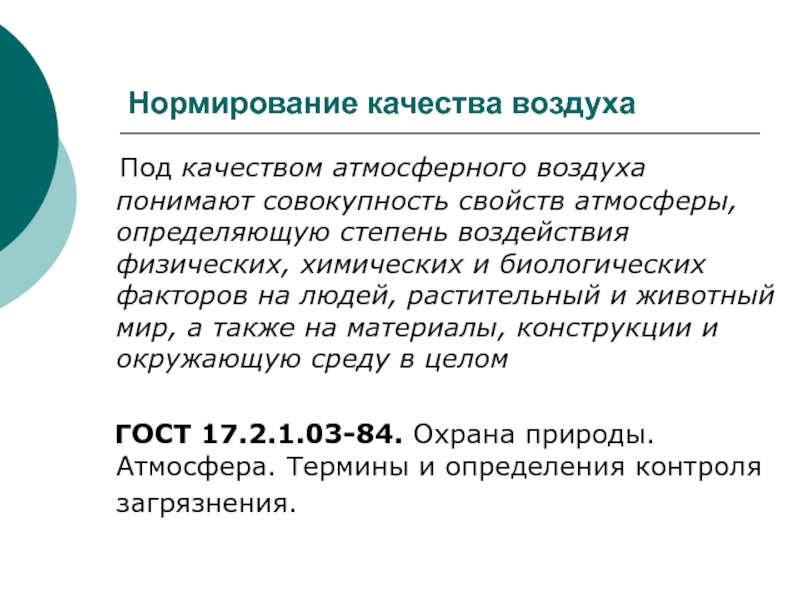 Нормирование качества воздуха

Под качеством атмосферного воздуха понимают совокупность свойств атмосферы, определяющую степень воздействия физических, химических и биологических факторов на людей, растительный и животный мир, а также на материалы, конструкции и окружающую среду в целом

ГОСТ 17.2.1.03-84. Охрана природы. Атмосфера. Термины и определения контроля загрязнения.